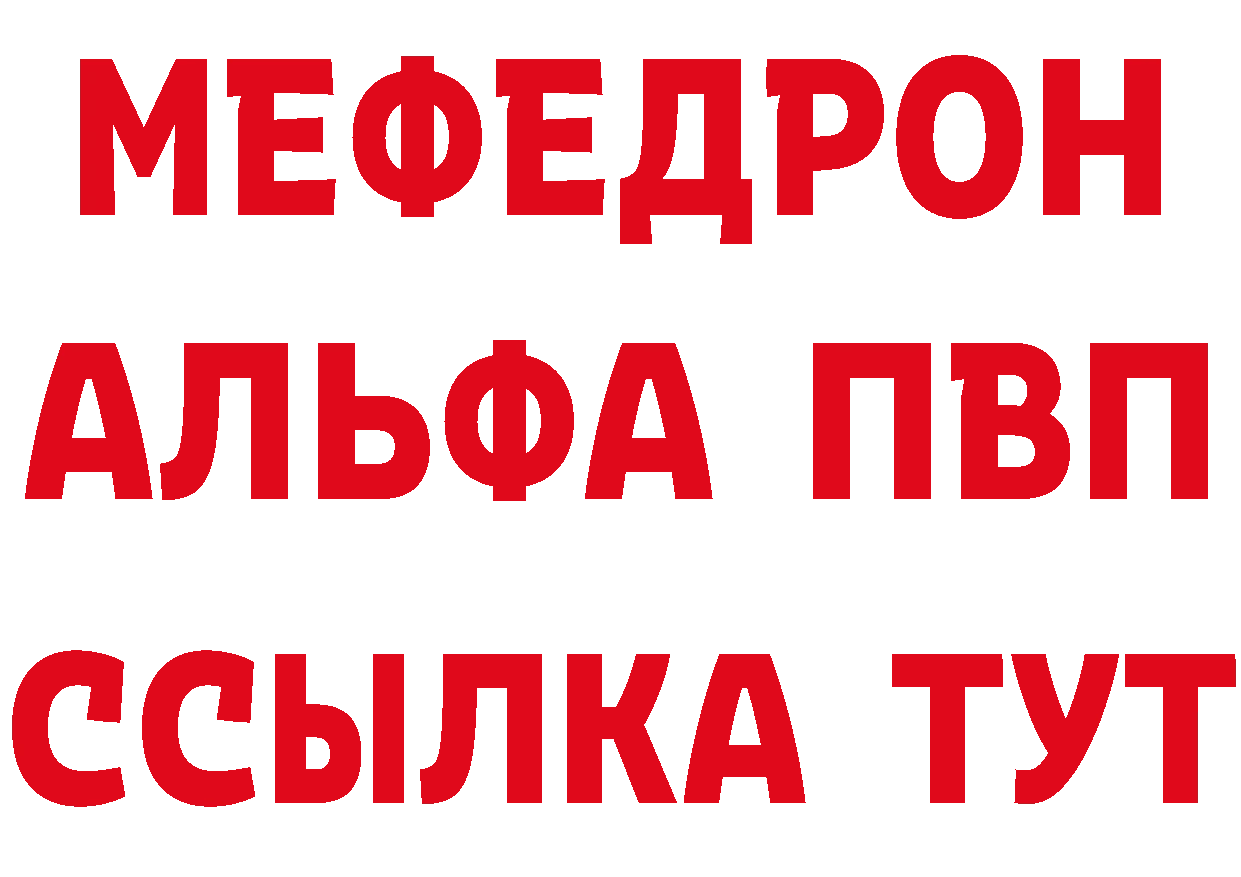 МЕФЕДРОН
АЛЬФА ПВП
ССЫЛКА ТУТ